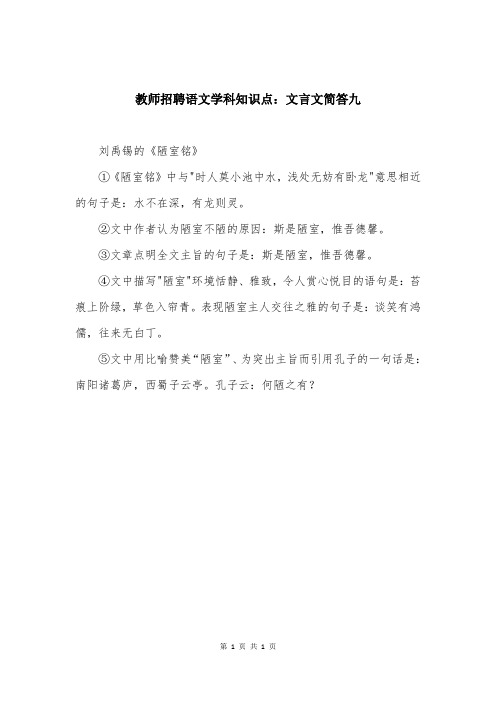 教师招聘语文学科知识点：文言文简答九

刘禹锡的《陋室铭》

①《陋室铭》中与"时人莫小池中水，浅处无妨有卧龙"意思相近的句子是：水不在深，有龙则灵。

②文中作者认为陋室不陋的原因：斯是陋室，惟吾德馨。

③文章点明全文主旨的句子是：斯是陋室，惟吾德馨。

④文中描写"陋室"环境恬静、雅致，令人赏心悦目的语句是：苔痕上阶绿，草色入帘青。表现陋室主人交往之雅的句子是：谈笑有鸿儒，往来无白丁。

⑤文中用比喻赞美“陋室”、为突出主旨而引用孔子的一句话是：南阳诸葛庐，西蜀子云亭。孔子云：何陋之有？

第 1 页 共 1 页